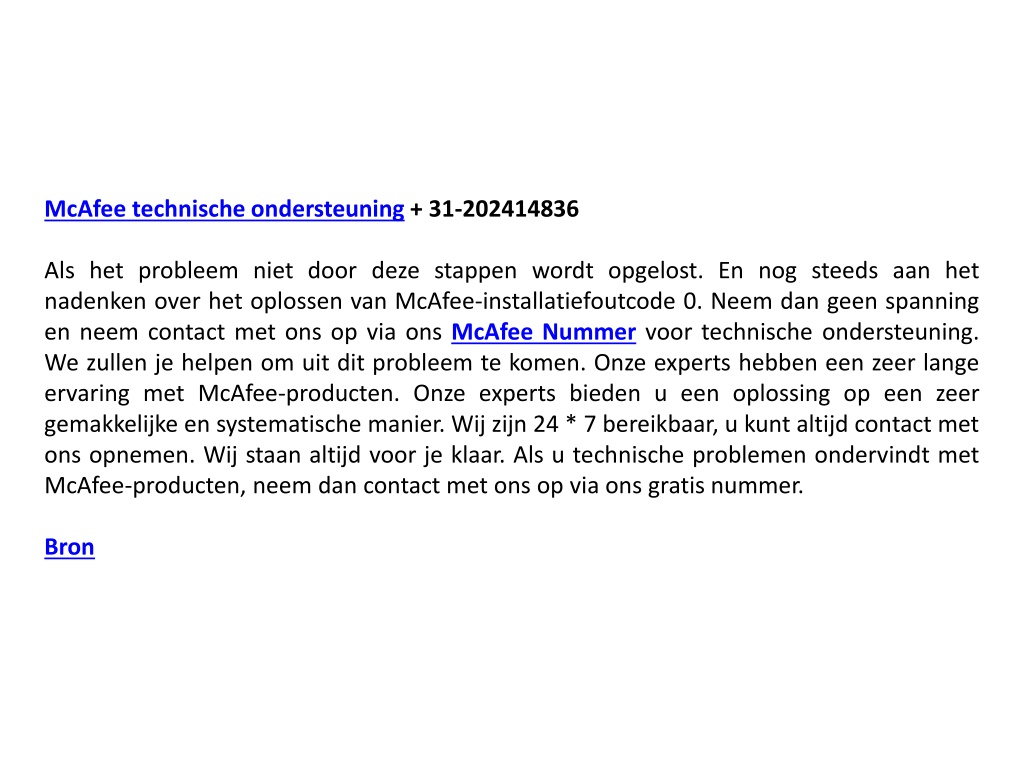 McAfee technische ondersteuning + 31-202414836

Als het probleem niet door deze stappen wordt opgelost. En nog steeds aan het nadenken over het oplossen van McAfee-installatiefoutcode 0. Neem dan geen spanning en neem contact met ons op via ons McAfee Nummer voor technische ondersteuning. We zullen je helpen om uit dit probleem te komen. Onze experts hebben een zeer lange ervaring met McAfee-producten. Onze experts bieden u een oplossing op een zeer gemakkelijke en systematische manier. Wij zijn 24 * 7 bereikbaar, u kunt altijd contact met ons opnemen. Wij staan altijd voor je klaar. Als u technische problemen ondervindt met McAfee-producten, neem dan contact met ons op via ons gratis nummer.

Bron